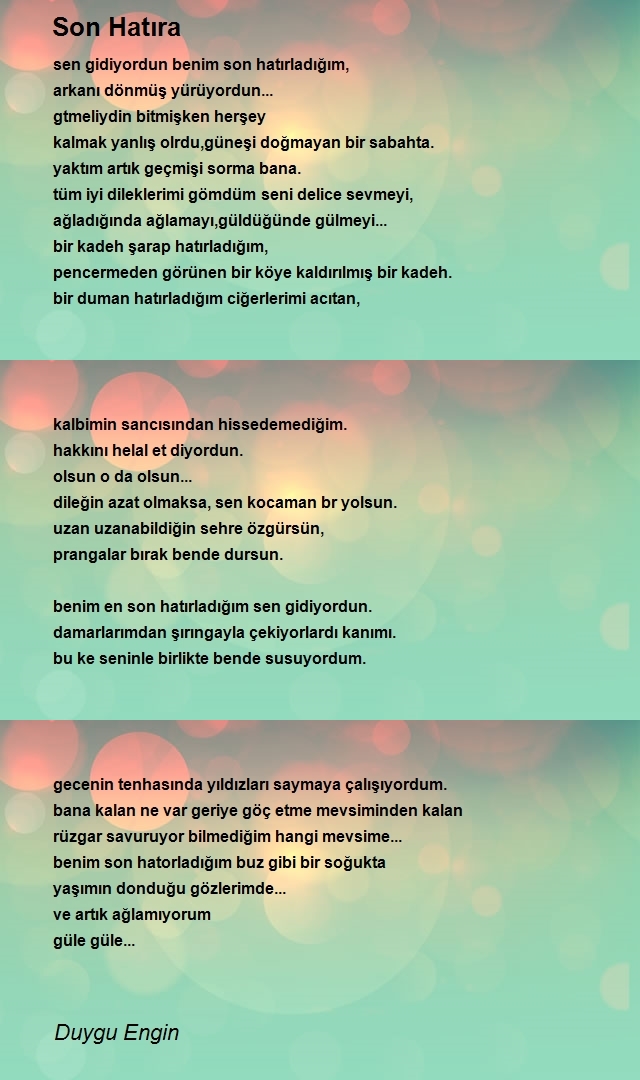 Son Hatıra

sen gidiyordun benim son hatırladığım,
arkanı dönmüş yürüyordun...
gtmeliydin bitmişken herşey
kalmak yanlış olrdu,güneşi doğmayan bir sabahta.
yaktım artık geçmişi sorma bana.
tüm iyi dileklerimi gömdüm seni delice sevmeyi,
ağladığında ağlamayı,güldüğünde gülmeyi...
bir kadeh şarap hatırladığım,
pencermeden görünen bir köye kaldırılmış bir kadeh.
bir duman hatırladığım ciğerlerimi acıtan,

kalbimin sancısından hissedemediğim.
hakkını helal et diyordun.
olsun o da olsun...
dileğin azat olmaksa, sen kocaman br yolsun.
uzan uzanabildiğin sehre özgürsün,
prangalar bırak bende dursun.

benim en son hatırladığım sen gidiyordun.
damarlarımdan şırıngayla çekiyorlardı kanımı.
bu ke seninle birlikte bende susuyordum.

gecenin tenhasında yıldızları saymaya çalışıyordum.
bana kalan ne var geriye göç etme mevsiminden kalan
rüzgar savuruyor bilmediğim hangi mevsime...
benim son hatorladığım buz gibi bir soğukta
yaşımın donduğu gözlerimde...
ve artık ağlamıyorum
güle güle...

Duygu Engin